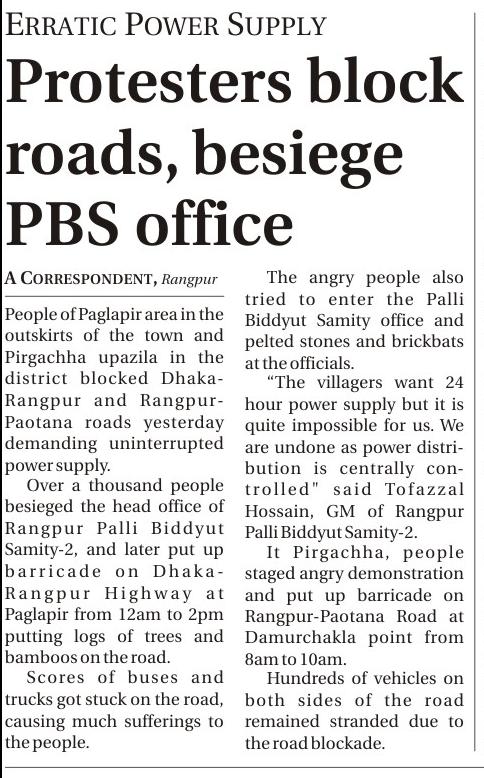 ERRATIC POWER SUPPLY

Protesters block roads, besiege PBS office

A CORRESPONDENT, Rangpur

People of Paglapir area in the outskirts of the town and Pirgachha upazila in the district blocked Dhaka-Rangpur and Rangpur-Paotana roads yesterday demanding uninterrupted power supply.

Over a thousand people besieged the head office of Rangpur Palli Biddyut Samity-2, and later put up barricade on Dhaka-Rangpur Highway at Paglapir from 12am to 2pm putting logs of trees and bamboos on the road.

Scores of buses and trucks got stuck on the road, causing much sufferings to the people.

The angry people also tried to enter the Palli Biddyut Samity office and pelted stones and brickbats at the officials.

"The villagers want 24 hour power supply but it is quite impossible for us. We are undone as power distribution is centrally controlled" said Tofazzal Hossain, GM of Rangpur Palli Biddyut Samity-2.

It Pirgachha, people staged angry demonstration and put up barricade on Rangpur-Paotana Road at Damurchakla point from 8am to 10am.

Hundreds of vehicles on both sides of the road remained stranded due to the road blockade.